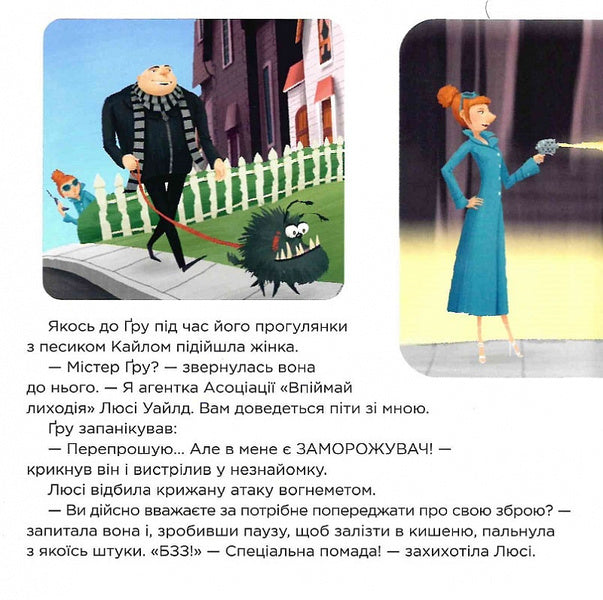 Якось до Ґру під час його прогулянки з песиком Кайлом підійшла жінка.

— Містер Ґру? — звернулась вона до нього. — Я агентка Асоціації «Впіймай лиходія» Люсі Уайлд. Вам доведеться піти зі мною.

Ґру запанікував:

— Перепрошую... Але в мене є ЗАМОРОЖУВАЧ! — крикнув він і вистрілив у незнайомку.

Люсі відбила крижану атаку вогнеметом.

— Ви дійсно вважаєте за потрібне попереджати про свою зброю? — запитала вона і, зробивши паузу, щоб залізти в кишеню, пальнула з якоїсь штуки. «БЗЗ!» — Спеціальна помада! — захихотіла Люсі.